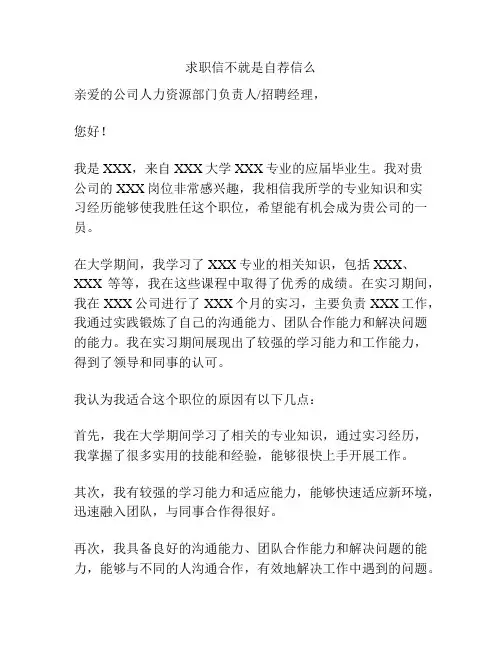 求职信不就是自荐信么

亲爱的公司人力资源部门负责人/招聘经理，

您好！

我是 XXX，来自 XXX 大学 XXX 专业的应届毕业生。我对贵公司的 XXX 岗位非常感兴趣，我相信我所学的专业知识和实习经历能够使我胜任这个职位，希望能有机会成为贵公司的一员。

在大学期间，我学习了 XXX 专业的相关知识，包括 XXX、XXX 等等，我在这些课程中取得了优秀的成绩。在实习期间，我在 XXX 公司进行了 XXX 个月的实习，主要负责 XXX 工作，我通过实践锻炼了自己的沟通能力、团队合作能力和解决问题的能力。我在实习期间展现出了较强的学习能力和工作能力，得到了领导和同事的认可。

我认为我适合这个职位的原因有以下几点：

首先，我在大学期间学习了相关的专业知识，通过实习经历，我掌握了很多实用的技能和经验，能够很快上手开展工作。

其次，我有较强的学习能力和适应能力，能够快速适应新环境，迅速融入团队，与同事合作得很好。

再次，我具备良好的沟通能力、团队合作能力和解决问题的能力，能够与不同的人沟通合作，有效地解决工作中遇到的问题。